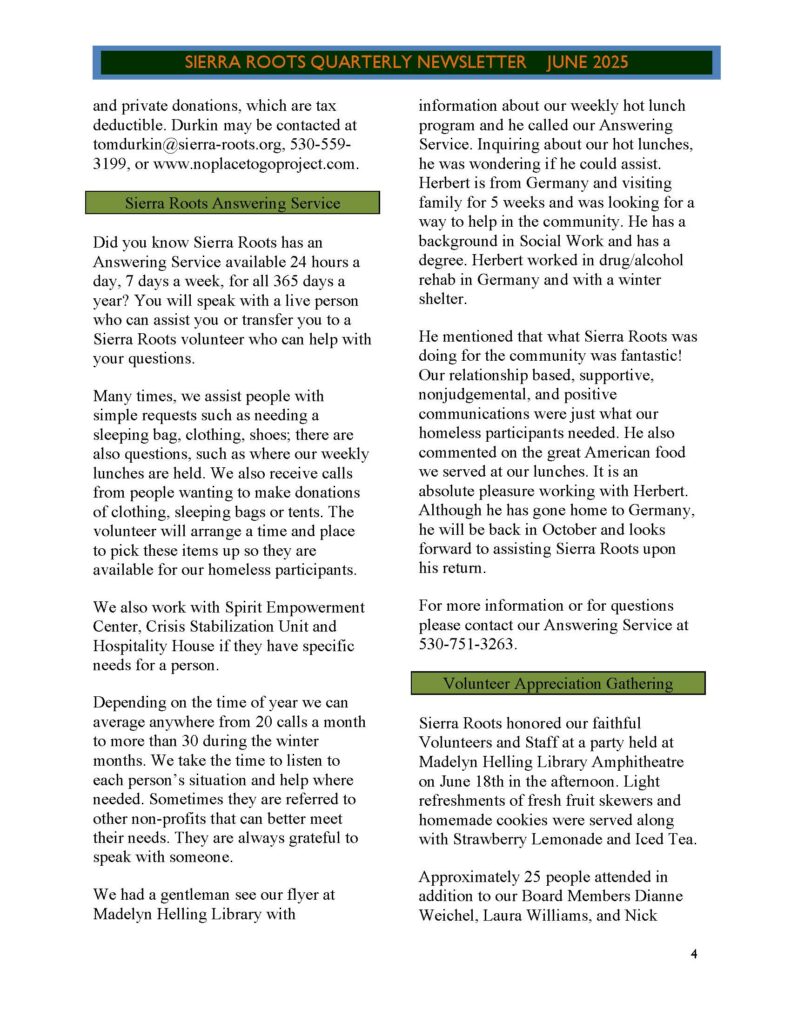 SIERRA ROOTS QUARTERLY NEWSLETTER JUNE 2025

and private donations, which are tax deductible. Durkin may be contacted at tomdurkin@sierra-roots.org, 530-559-3199, or www.noplacetogoproject.com.

Sierra Roots Answering Service

Did you know Sierra Roots has an Answering Service available 24 hours a day, 7 days a week, for all 365 days a year? You will speak with a live person who can assist you or transfer you to a Sierra Roots volunteer who can help with your questions.

Many times, we assist people with simple requests such as needing a sleeping bag, clothing, shoes; there are also questions, such as where our weekly lunches are held. We also receive calls from people wanting to make donations of clothing, sleeping bags or tents. The volunteer will arrange a time and place to pick these items up so they are available for our homeless participants.

We also work with Spirit Empowerment Center, Crisis Stabilization Unit and Hospitality House if they have specific needs for a person.

Depending on the time of year we can average anywhere from 20 calls a month to more than 30 during the winter months. We take the time to listen to each person's situation and help where needed. Sometimes they are referred to other non-profits that can better meet their needs. They are always grateful to speak with someone.

We had a gentleman see our flyer at Madelyn Helling Library with information about our weekly hot lunch program and he called our Answering Service. Inquiring about our hot lunches, he was wondering if he could assist. Herbert is from Germany and visiting family for 5 weeks and was looking for a way to help in the community. He has a background in Social Work and has a degree. Herbert worked in drug/alcohol rehab in Germany and with a winter shelter.

He mentioned that what Sierra Roots was doing for the community was fantastic! Our relationship based, supportive, nonjudgemental, and positive communications were just what our homeless participants needed. He also commented on the great American food we served at our lunches. It is an absolute pleasure working with Herbert. Although he has gone home to Germany, he will be back in October and looks forward to assisting Sierra Roots upon his return.

For more information or for questions please contact our Answering Service at 530-751-3263.

Volunteer Appreciation Gathering

Sierra Roots honored our faithful Volunteers and Staff at a party held at Madelyn Helling Library Amphitheatre on June 18th in the afternoon. Light refreshments of fresh fruit skewers and homemade cookies were served along with Strawberry Lemonade and Iced Tea.

Approximately 25 people attended in addition to our Board Members Dianne Weichel, Laura Williams, and Nick

4